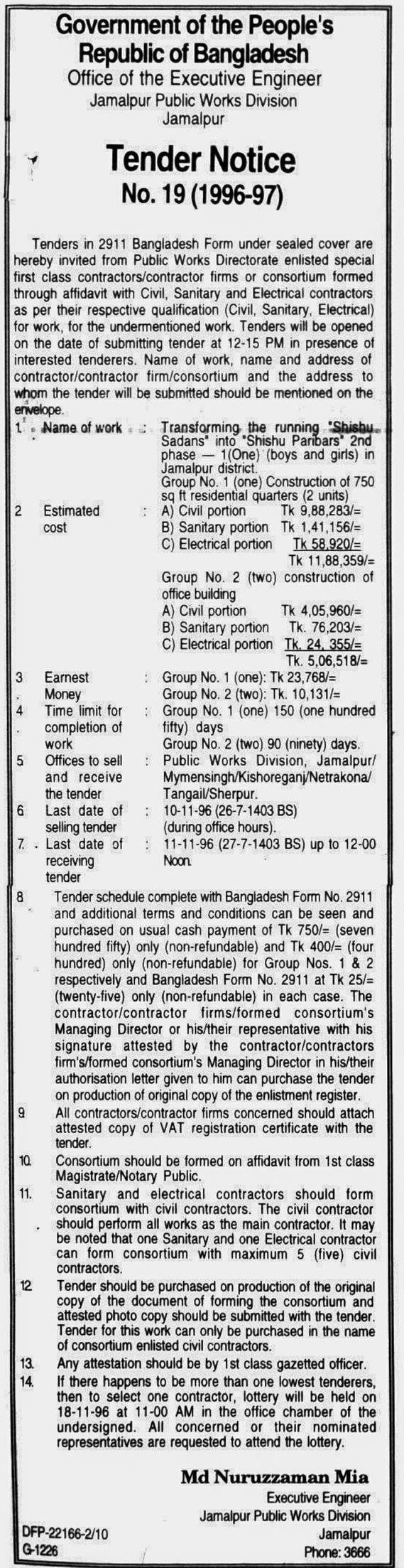 Government of the People's Republic of Bangladesh
Office of the Executive Engineer
Jamalpur Public Works Division
Jamalpur

Tender Notice
No. 19 (1996-97)

Tenders in 2911 Bangladesh Form under sealed cover are hereby invited from Public Works Directorate enlisted special first class contractors/contractor firms or consortium formed through affidavit with Civil, Sanitary and Electrical contractors as per their respective qualification (Civil, Sanitary, Electrical) for work, for the undermentioned work. Tenders will be opened on the date of submitting tender at 12-15 PM in presence of interested tenderers. Name of work, name and address of contractor/contractor firm/consortium and the address to whom the tender will be submitted should be mentioned on the envelope.

1. Name of work : Transforming the running "Shishu Sadans" into "Shishu Paribars" 2nd phase — 1(One) (boys and girls) in Jamalpur district.
Group No. 1 (one) Construction of 750 sq ft residential quarters (2 units)
2 Estimated cost : A) Civil portion Tk 9,88,283/=
B) Sanitary portion Tk 1,41,156/=
C) Electrical portion Tk 58,920/=
Tk 11,88,359/=
Group No. 2 (two) construction of office building
A) Civil portion Tk 4,05,960/=
B) Sanitary portion Tk. 76,203/=
C) Electrical portion Tk. 24, 355/=
Tk. 5,06,518/=
3 Earnest Money : Group No. 1 (one): Tk 23,768/=
Group No. 2 (two): Tk. 10,131/=
4 Time limit for completion of work : Group No. 1 (one) 150 (one hundred fifty) days
Group No. 2 (two) 90 (ninety) days.
5 Offices to sell and receive the tender : Public Works Division, Jamalpur/ Mymensingh/Kishoreganj/Netrakona/ Tangail/Sherpur.
6 Last date of selling tender : 10-11-96 (26-7-1403 BS) (during office hours).
7. Last date of receiving tender : 11-11-96 (27-7-1403 BS) up to 12-00 Noon.
8 Tender schedule complete with Bangladesh Form No. 2911 and additional terms and conditions can be seen and purchased on usual cash payment of Tk 750/= (seven hundred fifty) only (non-refundable) and Tk 400/= (four hundred) only (non-refundable) for Group Nos. 1 & 2 respectively and Bangladesh Form No. 2911 at Tk 25/= (twenty-five) only (non-refundable) in each case. The contractor/contractor firms/formed consortium's Managing Director or his/their representative with his signature attested by the contractor/contractors firm's/formed consortium's Managing Director in his/their authorisation letter given to him can purchase the tender on production of original copy of the enlistment register.
9 All contractors/contractor firms concerned should attach attested copy of VAT registration certificate with the tender.
10. Consortium should be formed on affidavit from 1st class Magistrate/Notary Public.
11. Sanitary and electrical contractors should form consortium with civil contractors. The civil contractor should perform all works as the main contractor. It may be noted that one Sanitary and one Electrical contractor can form consortium with maximum 5 (five) civil contractors.
12 Tender should be purchased on production of the original copy of the document of forming the consortium and attested photo copy should be submitted with the tender. Tender for this work can only be purchased in the name of consortium enlisted civil contractors.
13. Any attestation should be by 1st class gazetted officer.
14. If there happens to be more than one lowest tenderers, then to select one contractor, lottery will be held on 18-11-96 at 11-00 AM in the office chamber of the undersigned. All concerned or their nominated representatives are requested to attend the lottery.

Md Nuruzzaman Mia
Executive Engineer
Jamalpur Public Works Division
Jamalpur
Phone: 3666

DFP-22166-2/10
G-1226